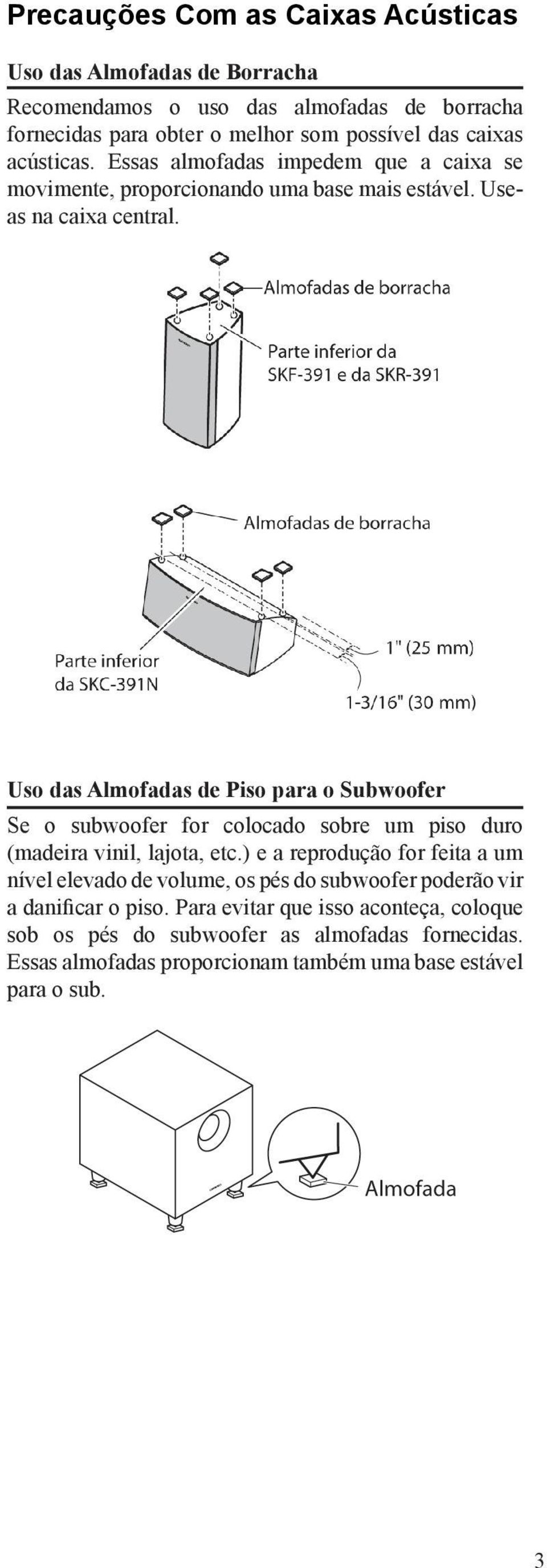 Precauções Com as Caixas Acústicas

Uso das Almofadas de Borracha

Recomendamos o uso das almofadas de borracha fornecidas para obter o melhor som possível das caixas acústicas. Essas almofadas impedem que a caixa se movimente, proporcionando uma base mais estável. Use-as na caixa central.

Almofadas de borracha

Parte inferior da SKF-391 e da SKR-391

Almofadas de borracha

Parte inferior da SKC-391N

1" (25 mm)

1-3/16" (30 mm)

Uso das Almofadas de Piso para o Subwoofer

Se o subwoofer for colocado sobre um piso duro (madeira vinil, lajota, etc.) e a reprodução for feita a um nível elevado de volume, os pés do subwoofer poderão vir a danificar o piso. Para evitar que isso aconteça, coloque sob os pés do subwoofer as almofadas fornecidas. Essas almofadas proporcionam também uma base estável para o sub.

Almofada

3